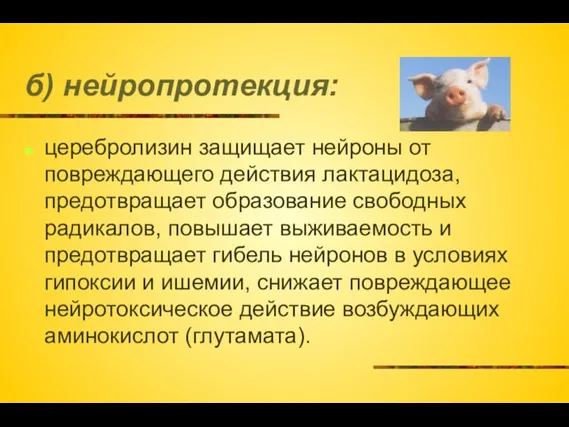 б) нейропротекция:

церебролизин защищает нейроны от повреждающего действия лактацидоза, предотвращает образование свободных радикалов, повышает выживаемость и предотвращает гибель нейронов в условиях гипоксии и ишемии, снижает повреждающее нейротоксическое действие возбуждающих аминокислот (глутамата).